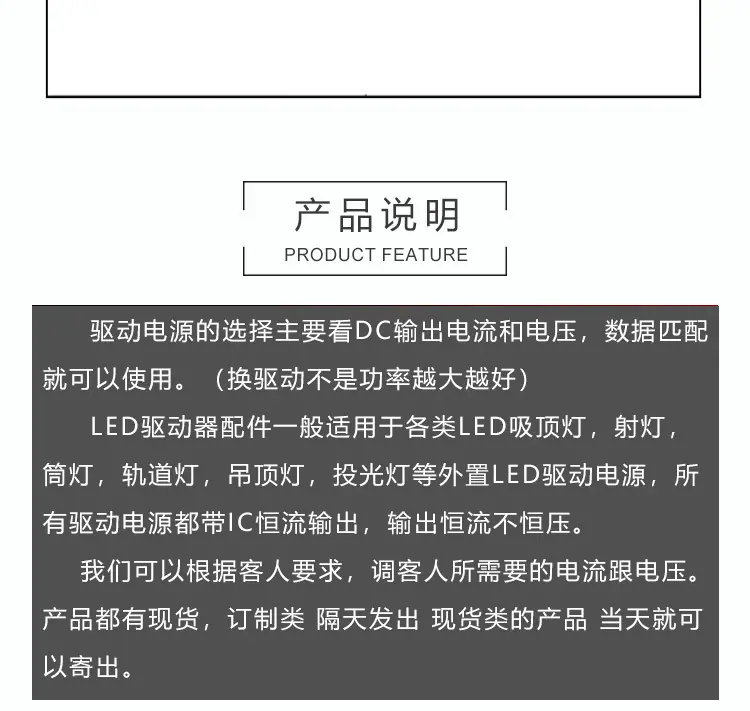 产品说明
PRODUCT FEATURE

驱动电源的选择主要看DC输出电流和电压，数据匹配就可以使用。（换驱动不是功率越大越好）

LED驱动器配件一般适用于各类LED吸顶灯，射灯，筒灯，轨道灯，吊顶灯，投光灯等外置LED驱动电源，所有驱动电源都带IC恒流输出，输出恒流不恒压。

我们可以根据客人要求，调客人所需要的电流跟电压。产品都有现货，订制类 隔天发出 现货类的产品 当天就可以寄出。